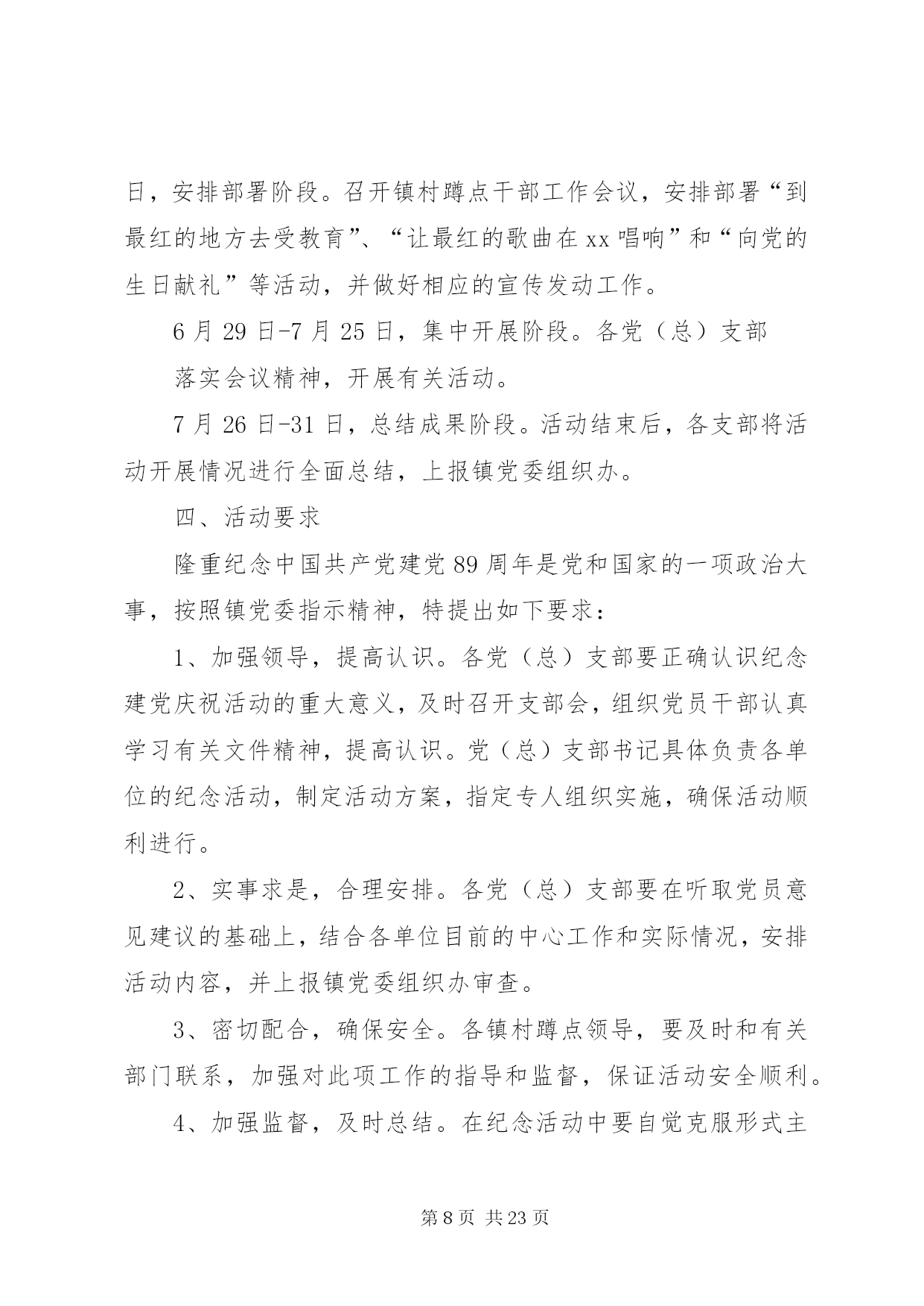 日，安排部署阶段。召开镇村蹲点干部工作会议，安排部署“到最红的地方去受教育”、“让最红的歌曲在xx唱响”和“向党的生日献礼”等活动，并做好相应的宣传发动工作。

6月29日-7月25日，集中开展阶段。各党（总）支部

落实会议精神，开展有关活动。

7月26日-31日，总结成果阶段。活动结束后，各支部将活动开展情况进行全面总结，上报镇党委组织办。

四、活动要求

隆重纪念中国共产党建党89周年是党和国家的一项政治大事，按照镇党委指示精神，特提出如下要求：

1、加强领导，提高认识。各党（总）支部要正确认识纪念建党庆祝活动的重大意义，及时召开支部会，组织党员干部认真学习有关文件精神，提高认识。党（总）支部书记具体负责各单位的纪念活动，制定活动方案，指定专人组织实施，确保活动顺利进行。

2、实事求是，合理安排。各党（总）支部要在听取党员意见建议的基础上，结合各单位目前的中心工作和实际情况，安排活动内容，并上报镇党委组织办审查。

3、密切配合，确保安全。各镇村蹲点领导，要及时和有关部门联系，加强对此项工作的指导和监督，保证活动安全顺利。

4、加强监督，及时总结。在纪念活动中要自觉克服形式主

第8页 共23页